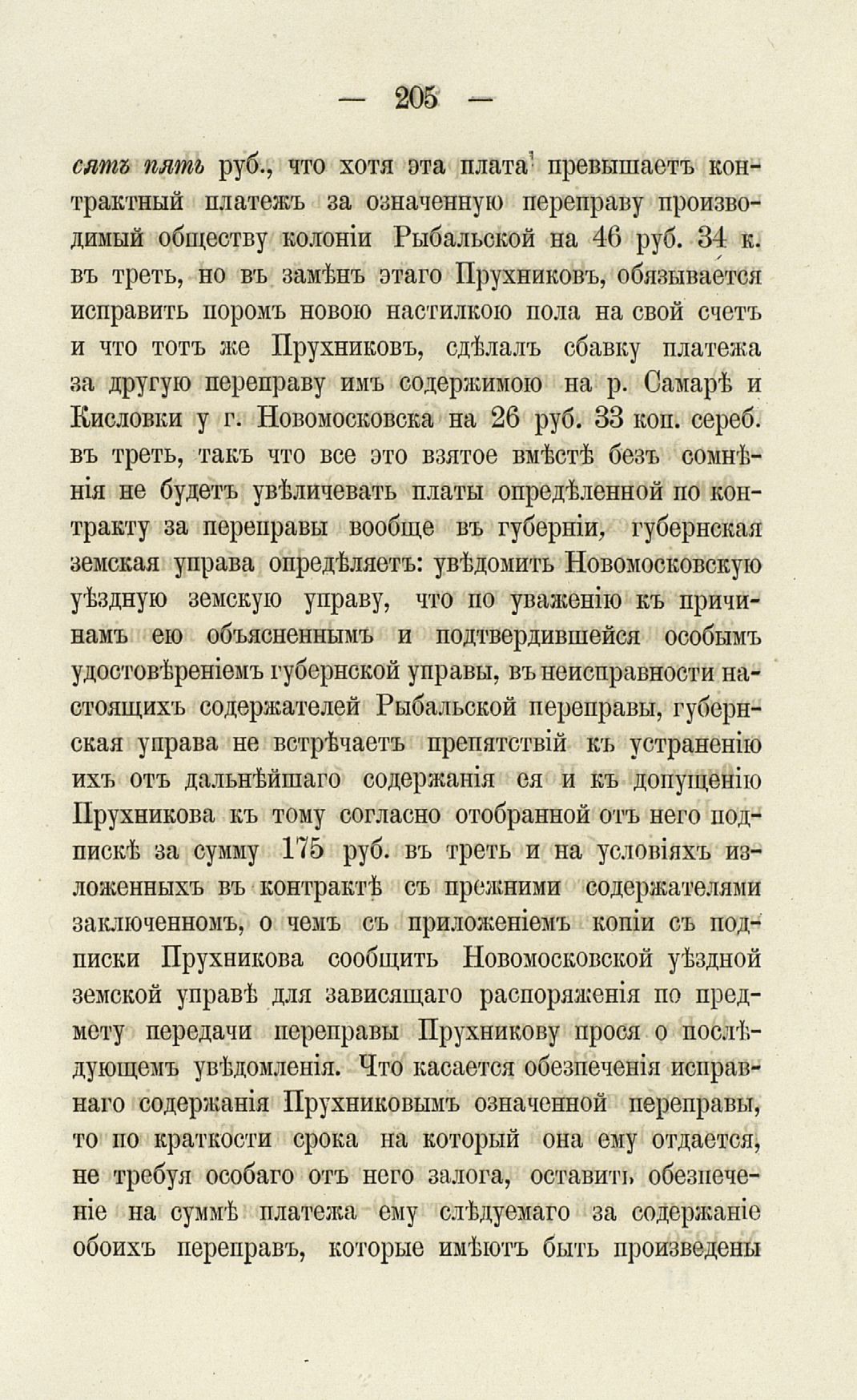 — 205 —

сятъ пять руб., что хотя эта плата превышаетъ контрактный платежъ за означенную переправу производимый обществу колоніи Рыбальской на 46 руб. 34 к. въ треть, но въ замѣнъ этаго Прухниковъ, обязывается исправить поромъ новою настилкою пола на свой счетъ и что тотъ же Прухниковъ, сдѣлалъ сбавку платежа за другую переправу имъ содержимою на р. Самарѣ и Кисловки у г. Новомосковска на 26 руб. 33 коп. сереб. въ треть, такъ что все это взятое вмѣстѣ безъ сомнѣнія не будетъ увѣличевать платы опредѣленной по контракту за переправы вообще въ губерніи, губернская земская управа опредѣляетъ: увѣдомить Новомосковскую уѣздную земскую управу, что по уваженію къ причинамъ ею объясненнымъ и подтвердившейся особымъ удостовѣреніемъ губернской управы, въ неисправности настоящихъ содержателей Рыбальской переправы, губернская управа не встрѣчаетъ препятствій къ устраненію ихъ отъ дальнѣйшаго содержанія ея и къ допущенію Прухникова къ тому согласно отобранной отъ него подпискѣ за сумму 175 руб. въ треть и на условіяхъ изложенныхъ въ контрактѣ съ прежними содержателями заключенномъ, о чемъ съ приложеніемъ копіи съ подписки Прухникова сообщить Новомосковской уѣздной земской управѣ для зависящаго распоряженія по предмету передачи переправы Прухникову прося о послѣдующемъ увѣдомленія. Что касается обезпеченія исправнаго содержанія Прухниковымъ означенной переправы, то по краткости срока на который она ему отдается, не требуя особаго отъ него залога, оставить обезпеченіе на суммѣ платежа ему слѣдуемаго за содержаніе обоихъ переправъ, которые имѣютъ быть произведены